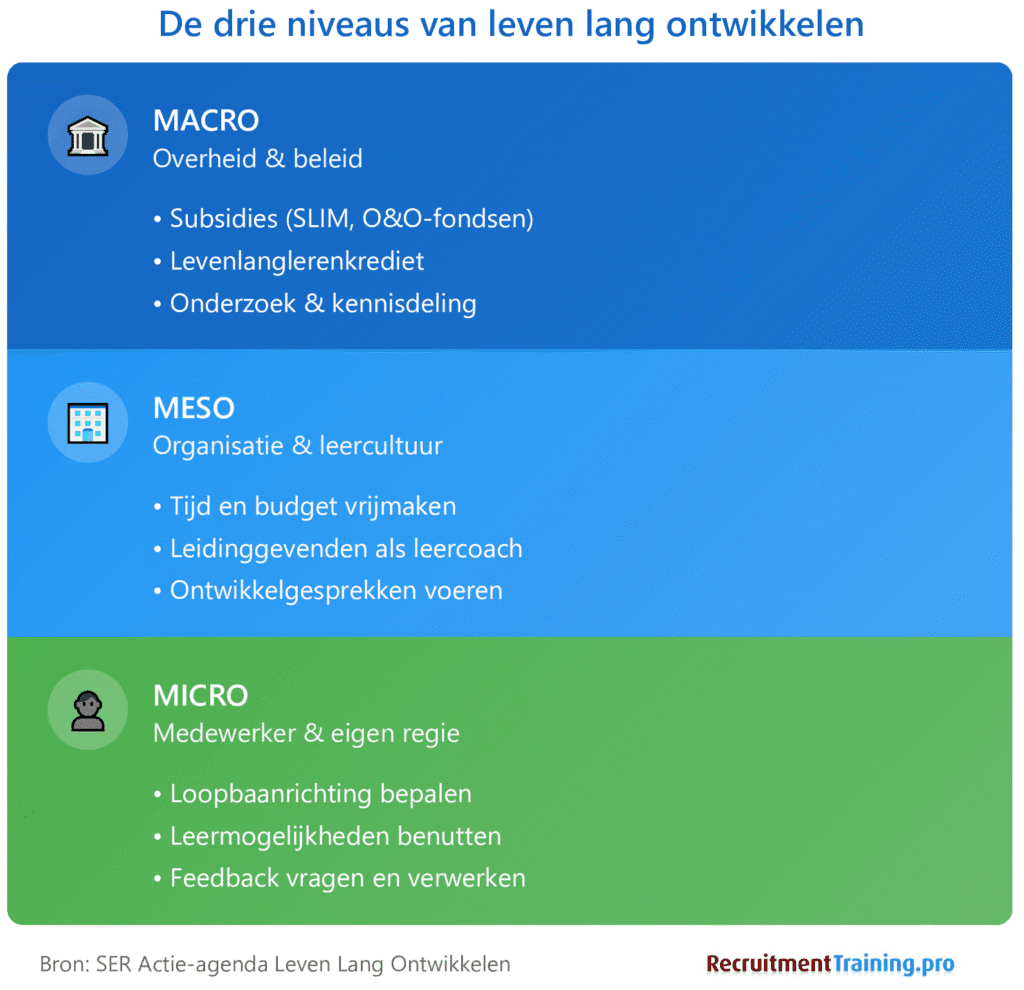 De drie niveaus van leven lang ontwikkelen

MACRO
Overheid & beleid

• Subsidies (SLIM, O&O-fondsen)
• Levenlanglerenkrediet
• Onderzoek & kennisdeling

MESO
Organisatie & leercultuur

• Tijd en budget vrijmaken
• Leidinggevenden als leercoach
• Ontwikkelgesprekken voeren

MICRO
Medewerker & eigen regie

• Loopbaanrichting bepalen
• Leermogelijkheden benutten
• Feedback vragen en verwerken

Bron: SER Actie-agenda Leven Lang Ontwikkelen

RecruitmentTraining.pro